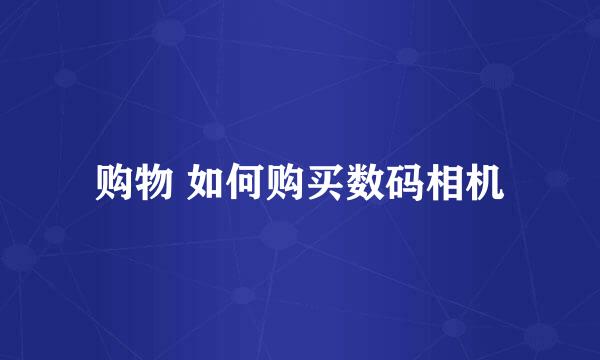 购物 如何购买数码相机